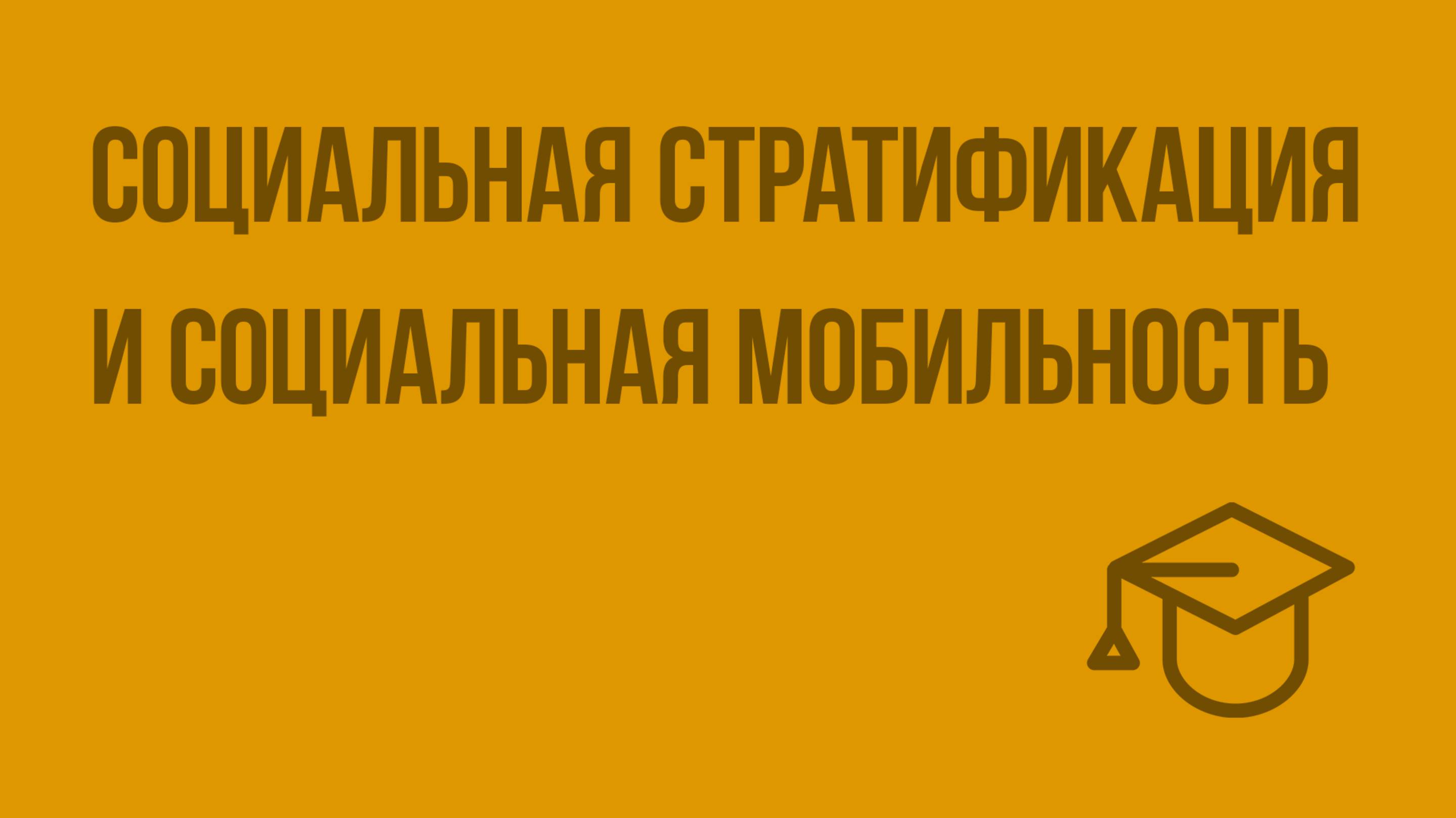 СОЦИАЛЬНАЯ СТРАТИФИКАЦИЯ И СОЦИАЛЬНАЯ МОБИЛЬНОСТЬ